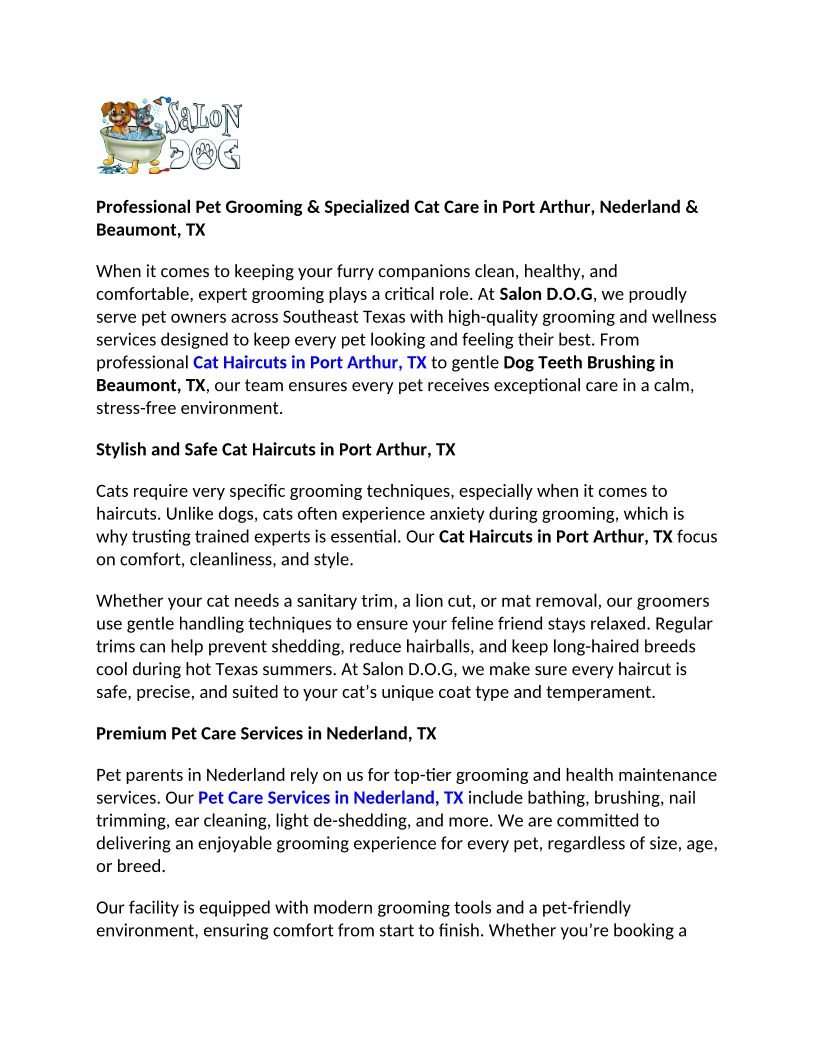 SALON DOG

Professional Pet Grooming & Specialized Cat Care in Port Arthur, Nederland & Beaumont, TX

When it comes to keeping your furry companions clean, healthy, and comfortable, expert grooming plays a critical role. At Salon D.O.G, we proudly serve pet owners across Southeast Texas with high-quality grooming and wellness services designed to keep every pet looking and feeling their best. From professional Cat Haircuts in Port Arthur, TX to gentle Dog Teeth Brushing in Beaumont, TX, our team ensures every pet receives exceptional care in a calm, stress-free environment.

Stylish and Safe Cat Haircuts in Port Arthur, TX

Cats require very specific grooming techniques, especially when it comes to haircuts. Unlike dogs, cats often experience anxiety during grooming, which is why trusting trained experts is essential. Our Cat Haircuts in Port Arthur, TX focus on comfort, cleanliness, and style.

Whether your cat needs a sanitary trim, a lion cut, or mat removal, our groomers use gentle handling techniques to ensure your feline friend stays relaxed. Regular trims can help prevent shedding, reduce hairballs, and keep long-haired breeds cool during hot Texas summers. At Salon D.O.G, we make sure every haircut is safe, precise, and suited to your cat’s unique coat type and temperament.

Premium Pet Care Services in Nederland, TX

Pet parents in Nederland rely on us for top-tier grooming and health maintenance services. Our Pet Care Services in Nederland, TX include bathing, brushing, nail trimming, ear cleaning, light de-shedding, and more. We are committed to delivering an enjoyable grooming experience for every pet, regardless of size, age, or breed.

Our facility is equipped with modern grooming tools and a pet-friendly environment, ensuring comfort from start to finish. Whether you’re booking a